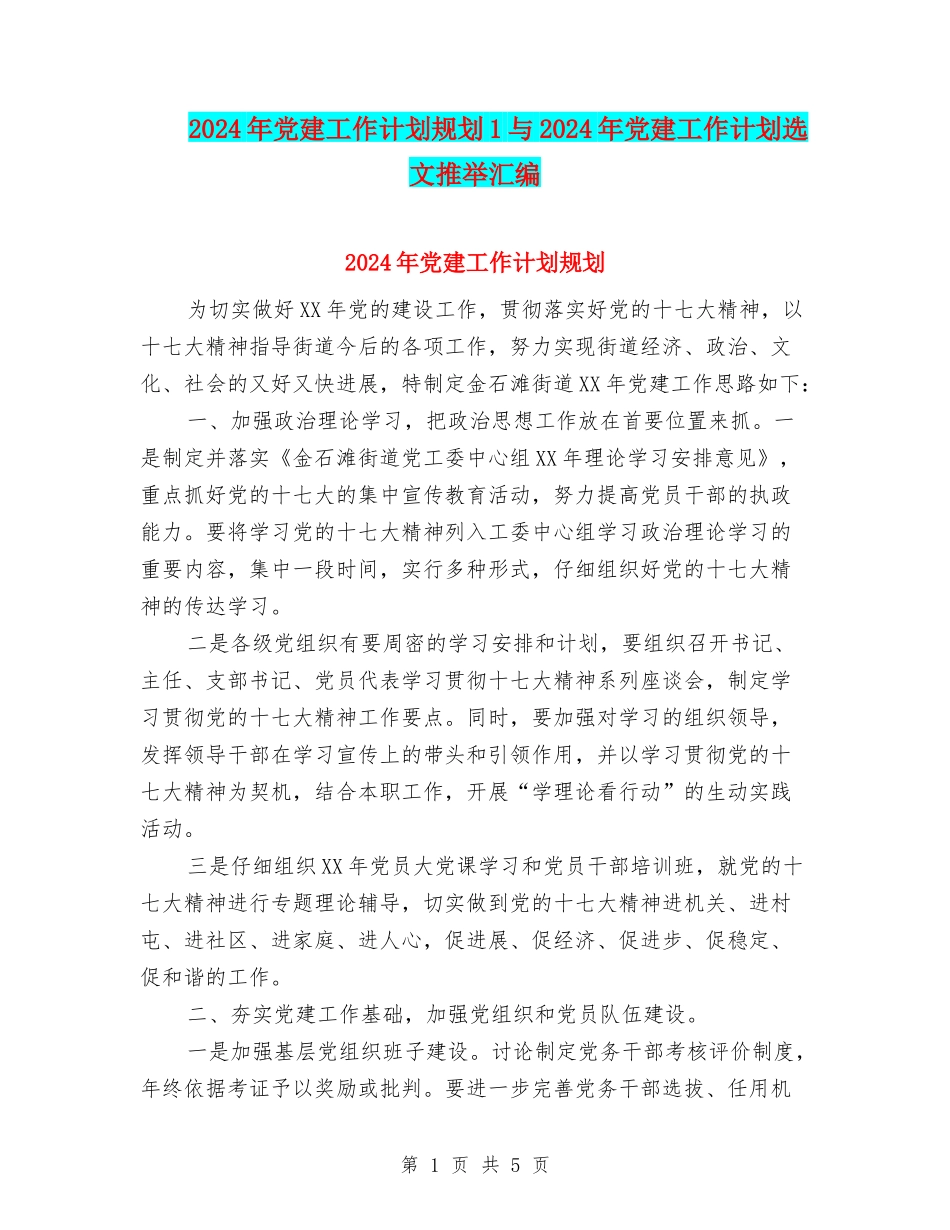 2024年党建工作计划规划1与2024年党建工作计划选文推举汇编

2024年党建工作计划规划

为切实做好XX年党的建设工作，贯彻落实好党的十七大精神，以十七大精神指导街道今后的各项工作，努力实现街道经济、政治、文化、社会的又好又快进展，特制定金石滩街道XX年党建工作思路如下：

一、加强政治理论学习，把政治思想工作放在首要位置来抓。一是制定并落实《金石滩街道党工委中心组XX年理论学习安排意见》，重点抓好党的十七大的集中宣传教育活动，努力提高党员干部的执政能力。要将学习党的十七大精神列入工委中心组学习政治理论学习的重要内容，集中一段时间，实行多种形式，仔细组织好党的十七大精神的传达学习。

二是各级党组织有要周密的学习安排和计划，要组织召开书记、主任、支部书记、党员代表学习贯彻十七大精神系列座谈会，制定学习贯彻党的十七大精神工作要点。同时，要加强对学习的组织领导，发挥领导干部在学习宣传上的带头和引领作用，并以学习贯彻党的十七大精神为契机，结合本职工作，开展“学理论看行动”的生动实践活动。

三是仔细组织XX年党员大党课学习和党员干部培训班，就党的十七大精神进行专题理论辅导，切实做到党的十七大精神进机关、进村屯、进社区、进家庭、进人心，促进展、促经济、促进步、促稳定、促和谐的工作。

二、夯实党建工作基础，加强党组织和党员队伍建设。

一是加强基层党组织班子建设。讨论制定党务干部考核评价制度，年终依据考证予以奖励或批判。要进一步完善党务干部选拔、任用机

第 1 页 共 5 页